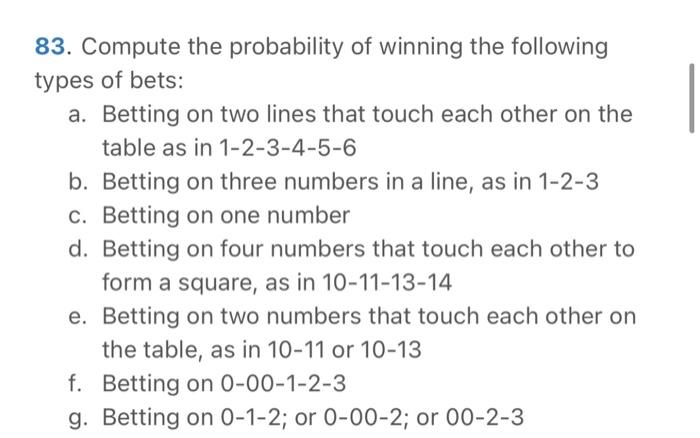 83. Compute the probability of winning the following types of bets:

a. Betting on two lines that touch each other on the table as in 1-2-3-4-5-6
b. Betting on three numbers in a line, as in 1-2-3
c. Betting on one number
d. Betting on four numbers that touch each other to form a square, as in 10-11-13-14
e. Betting on two numbers that touch each other on the table, as in 10-11 or 10-13
f. Betting on 0-00-1-2-3
g. Betting on 0-1-2; or 0-00-2; or 00-2-3